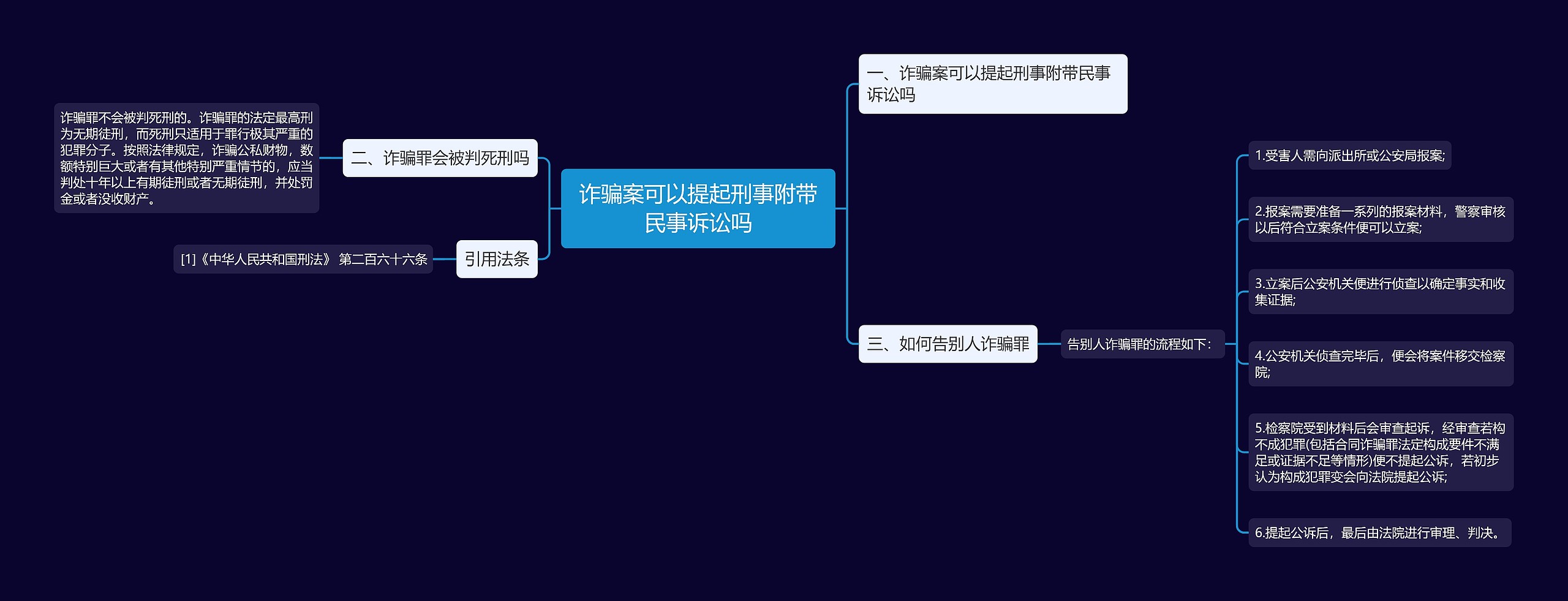 诈骗案可以提起刑事附带民事诉讼吗

一、诈骗案可以提起刑事附带民事诉讼吗

二、诈骗罪会被判死刑吗

诈骗罪不会被判死刑的。诈骗罪的法定最高刑为无期徒刑，而死刑只适用于罪行极其严重的犯罪分子。按照法律规定，诈骗公私财物，数额特别巨大或者有其他特别严重情节的，应当判处十年以上有期徒刑或者无期徒刑，并处罚金或者没收财产。

引用法条

[1]《中华人民共和国刑法》 第二百六十六条

三、如何告别人诈骗罪

告别人诈骗罪的流程如下：

1.受害人需向派出所或公安局报案;

2.报案需要准备一系列的报案材料，警察审核以后符合立案条件便可以立案;

3.立案后公安机关便进行侦查以确定事实和收集证据;

4.公安机关侦查完毕后，便会将案件移交检察院;

5.检察院受到材料后会审查起诉，经审查若构不成犯罪(包括合同诈骗罪法定构成要件不满足或证据不足等情形)便不提起公诉，若初步认为构成犯罪变会向法院提起公诉;

6.提起公诉后，最后由法院进行审理、判决。